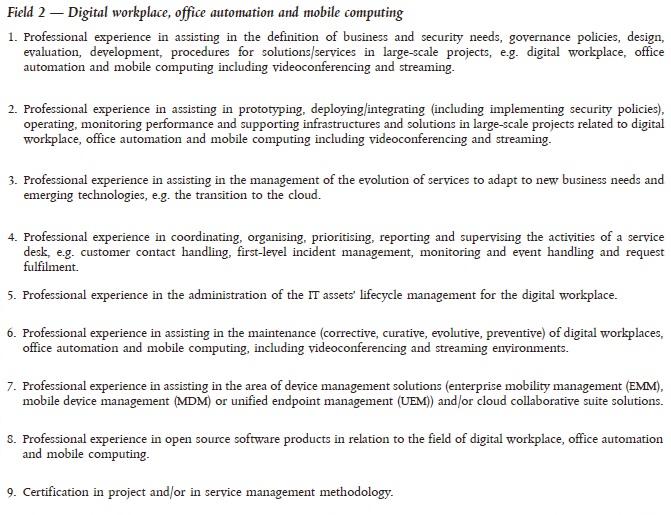 Field 2 — Digital workplace, office automation and mobile computing

1. Professional experience in assisting in the definition of business and security needs, governance policies, design, evaluation, development, procedures for solutions/services in large-scale projects, e.g. digital workplace, office automation and mobile computing including videoconferencing and streaming.

2. Professional experience in assisting in prototyping, deploying/integrating (including implementing security policies), operating, monitoring performance and supporting infrastructures and solutions in large-scale projects related to digital workplace, office automation and mobile computing including videoconferencing and streaming.

3. Professional experience in assisting in the management of the evolution of services to adapt to new business needs and emerging technologies, e.g. the transition to the cloud.

4. Professional experience in coordinating, organising, prioritising, reporting and supervising the activities of a service desk, e.g. customer contact handling, first-level incident management, monitoring and event handling and request fulfilment.

5. Professional experience in the administration of the IT assets' lifecycle management for the digital workplace.

6. Professional experience in assisting in the maintenance (corrective, curative, evolutive, preventive) of digital workplaces, office automation and mobile computing, including videoconferencing and streaming environments.

7. Professional experience in assisting in the area of device management solutions (enterprise mobility management (EMM), mobile device management (MDM) or unified endpoint management (UEM)) and/or cloud collaborative suite solutions.

8. Professional experience in open source software products in relation to the field of digital workplace, office automation and mobile computing.

9. Certification in project and/or in service management methodology.